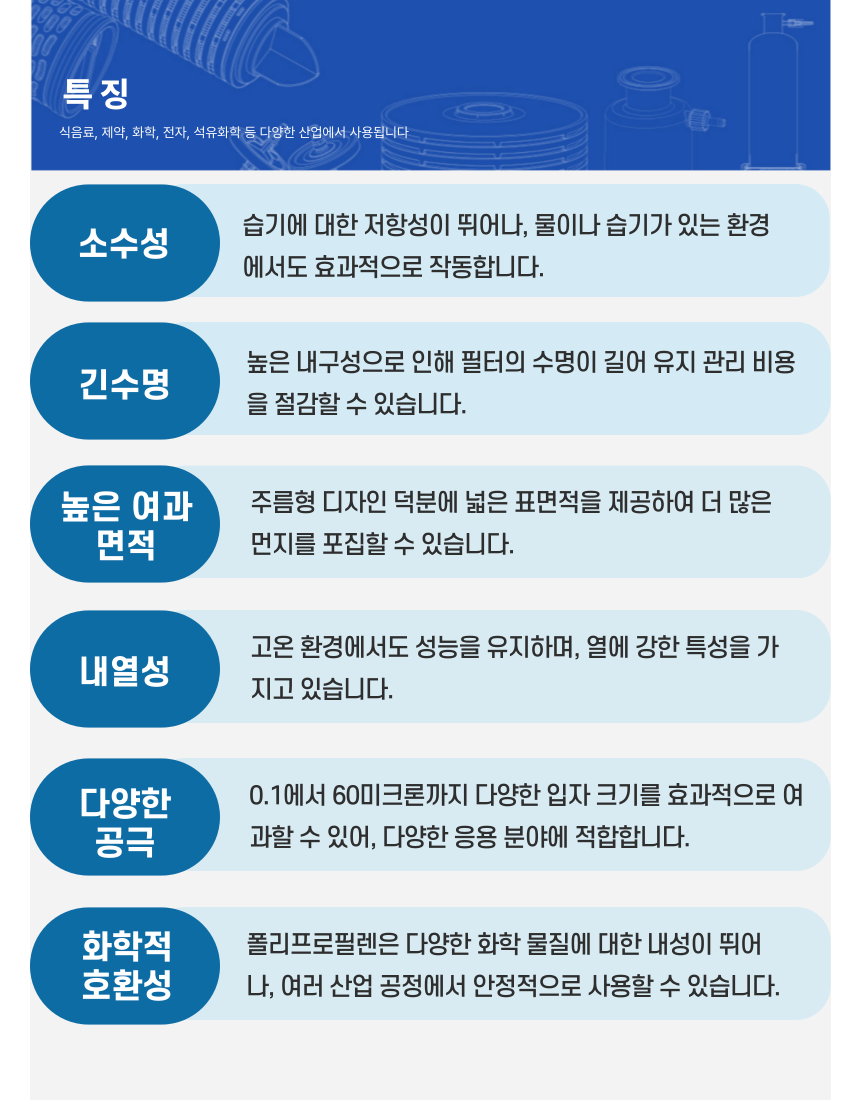 특 징

식음료, 제약, 화학, 전자, 석유화학 등 다양한 산업에서 사용됩니다

소수성

습기에 대한 저항성이 뛰어나, 물이나 습기가 있는 환경에서도 효과적으로 작동합니다.

긴수명

높은 내구성으로 인해 필터의 수명이 길어 유지 관리 비용을 절감할 수 있습니다.

높은 여과 면적

주름형 디자인 덕분에 넓은 표면적을 제공하여 더 많은 먼지를 포집할 수 있습니다.

내열성

고온 환경에서도 성능을 유지하며, 열에 강한 특성을 가지고 있습니다.

다양한 공극

0.1에서 60미크론까지 다양한 입자 크기를 효과적으로 여과할 수 있어, 다양한 응용 분야에 적합합니다.

화학적 호환성

폴리프로필렌은 다양한 화학 물질에 대한 내성이 뛰어나, 여러 산업 공정에서 안정적으로 사용할 수 있습니다.